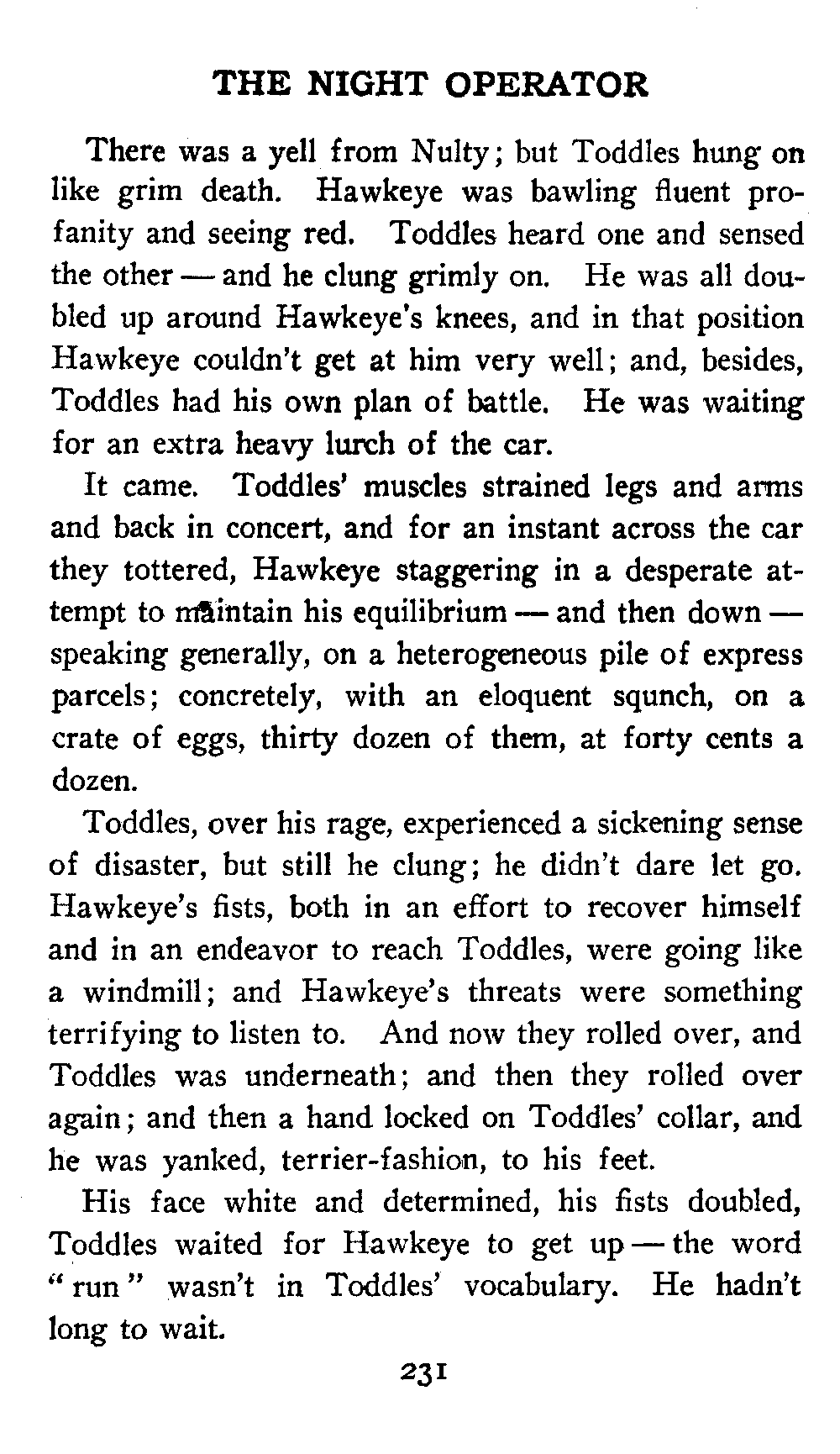 THE NIGHT OPERATOR

There was a yell from Nulty; but Toddles hung on like grim death. Hawkeye was bawling fluent profanity and seeing red. Toddles heard one and sensed the other — and he clung grimly on. He was all doubled up around Hawkeye's knees, and in that position Hawkeye couldn't get at him very well; and, besides, Toddles had his own plan of battle. He was waiting for an extra heavy lurch of the car.

It came. Toddles' muscles strained legs and arms and back in concert, and for an instant across the car they tottered, Hawkeye staggering in a desperate attempt to maintain his equilibrium — and then down — speaking generally, on a heterogeneous pile of express parcels; concretely, with an eloquent squnch, on a crate of eggs, thirty dozen of them, at forty cents a dozen.

Toddles, over his rage, experienced a sickening sense of disaster, but still he clung; he didn't dare let go. Hawkeye's fists, both in an effort to recover himself and in an endeavor to reach Toddles, were going like a windmill; and Hawkeye's threats were something terrifying to listen to. And now they rolled over, and Toddles was underneath; and then they rolled over again; and then a hand locked on Toddles' collar, and he was yanked, terrier-fashion, to his feet.

His face white and determined, his fists doubled, Toddles waited for Hawkeye to get up — the word "run" wasn't in Toddles' vocabulary. He hadn't long to wait.

231